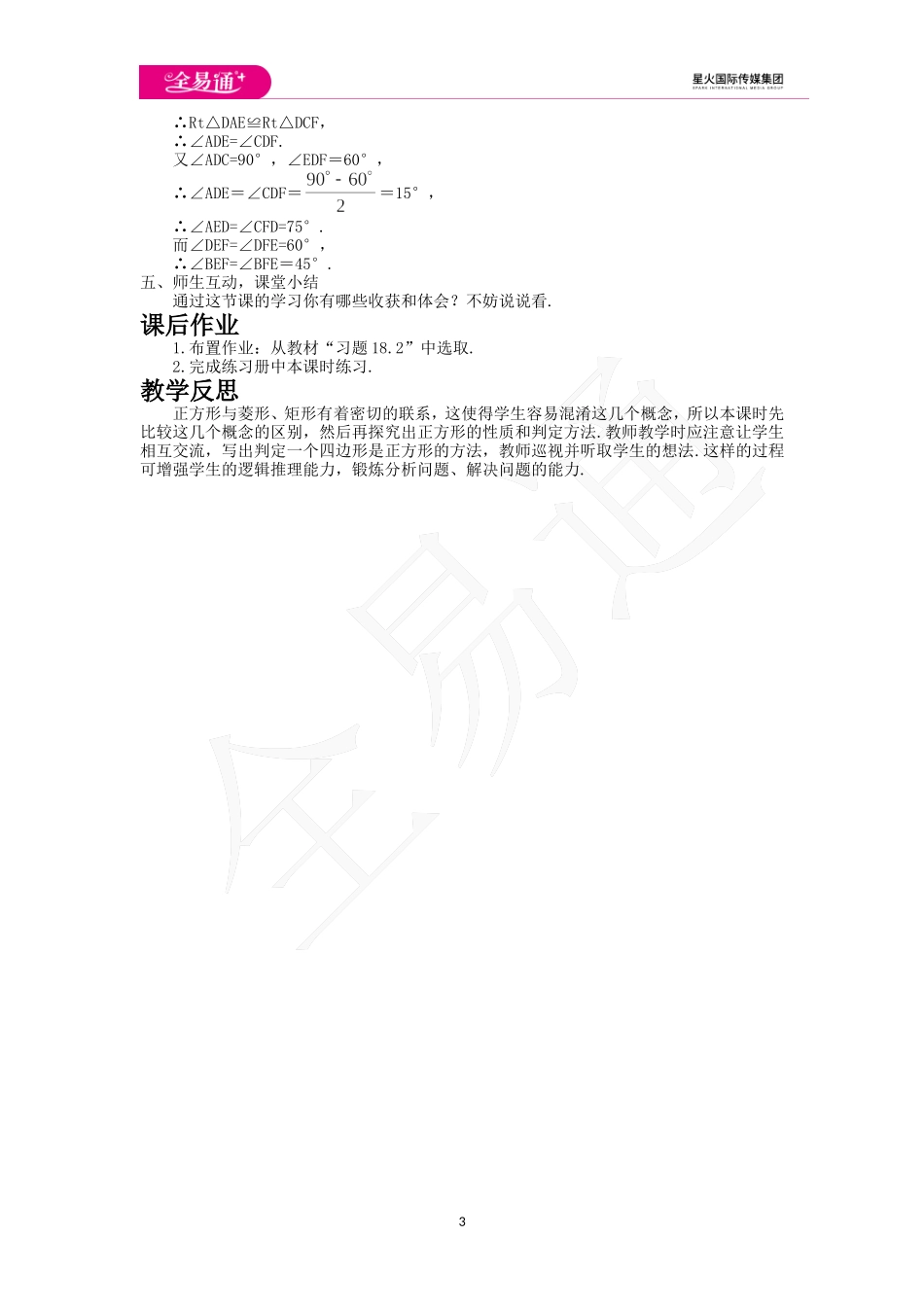 全易通

星火国际传媒集团
SPARK INTERNATIONAL MEDIA GROUP

∴Rt△DAE≌Rt△DCF，
∴∠ADE=∠CDF.
又∠ADC=90°，∠EDF=60°，
∴∠ADE=∠CDF=$\frac{90°-60°}{2}$=15°，
∴∠AED=∠CFD=75°.
而∠DEF=∠DFE=60°，
∴∠BEF=∠BFE=45°.
五、师生互动，课堂小结
通过这节课的学习你有哪些收获和体会？不妨说说看.

课后作业
1.布置作业：从教材“习题18.2”中选取.
2.完成练习册中本课时练习.

教学反思
正方形与菱形、矩形有着密切的联系，这使得学生容易混淆这几个概念，所以本课时先比较这几个概念的区别，然后再探究出正方形的性质和判定方法.教师教学时应注意让学生相互交流，写出判定一个四边形是正方形的方法，教师巡视并听取学生的想法.这样的过程可增强学生的逻辑推理能力，锻炼分析问题、解决问题的能力.

全易通

3